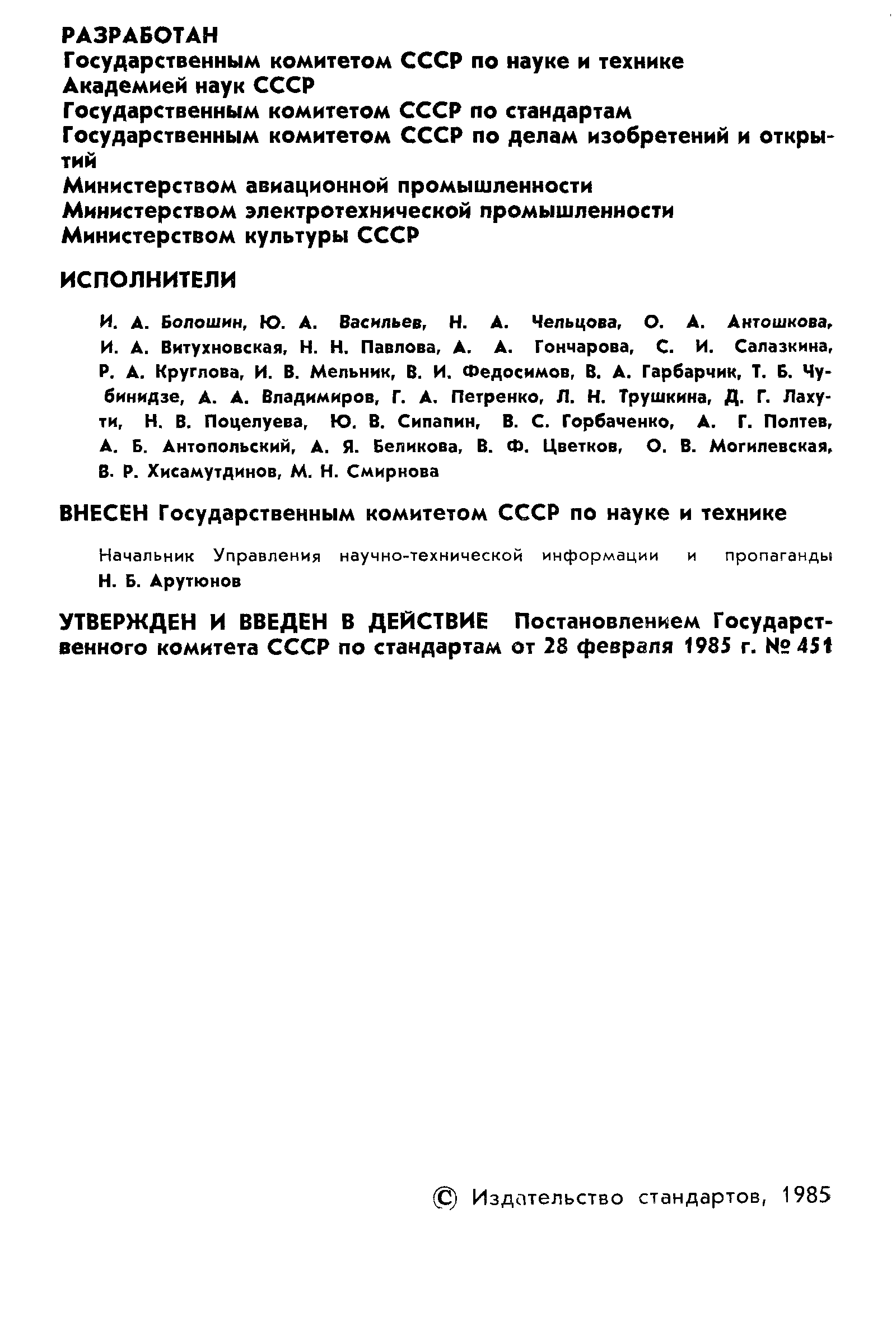 РАЗРАБОТАН
Государственным комитетом СССР по науке и технике
Академией наук СССР
Государственным комитетом СССР по стандартам
Государственным комитетом СССР по делам изобретений и открытий
Министерством авиационной промышленности
Министерством электротехнической промышленности
Министерством культуры СССР

ИСПОЛНИТЕЛИ

И. А. Болошин, Ю. А. Васильев, Н. А. Чельцова, О. А. Антошкова, И. А. Витухновская, Н. Н. Павлова, А. А. Гончарова, С. И. Салазкина, Р. А. Круглова, И. В. Мельник, В. И. Федосимов, В. А. Гарбарчик, Т. Б. Чубинидзе, А. А. Владимиров, Г. А. Петренко, Л. Н. Трушкина, Д. Г. Лахути, Н. В. Поцелуева, Ю. В. Сипапин, В. С. Горбаченко, А. Г. Полтев, А. Б. Антопольский, А. Я. Беликова, В. Ф. Цветков, О. В. Могилевская, В. Р. Хисамутдинов, М. Н. Смирнова

ВНЕСЕН Государственным комитетом СССР по науке и технике

Начальник Управления научно-технической информации и пропаганды Н. Б. Арутюнов

УТВЕРЖДЕН И ВВЕДЕН В ДЕЙСТВИЕ Постановлением Государственного комитета СССР по стандартам от 28 февраля 1985 г. № 451

© Издательство стандартов, 1985